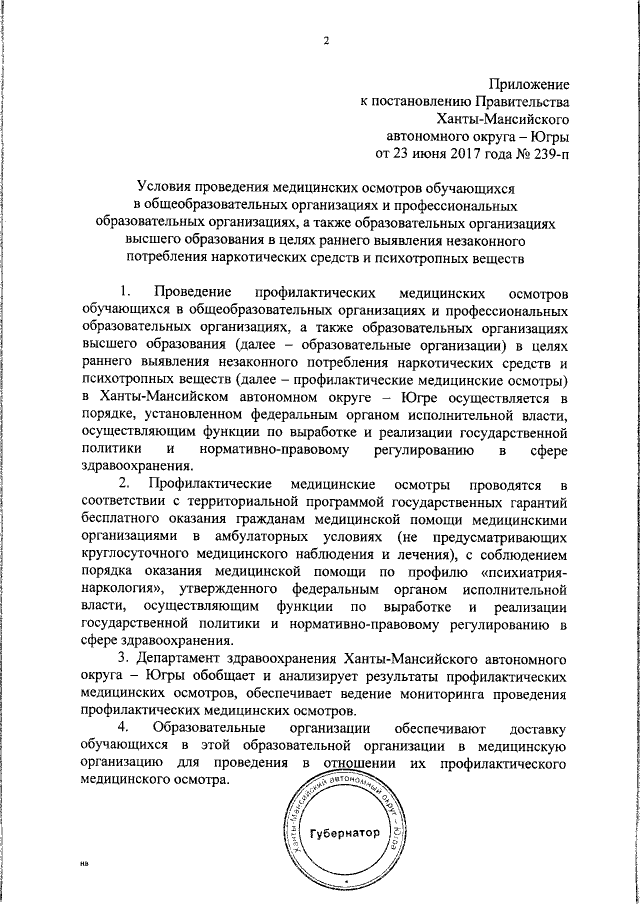 2

Приложение
к постановлению Правительства
Ханты-Мансийского
автономного округа – Югры
от 23 июня 2017 года № 239-п

Условия проведения медицинских осмотров обучающихся в общеобразовательных организациях и профессиональных образовательных организациях, а также образовательных организациях высшего образования в целях раннего выявления незаконного потребления наркотических средств и психотропных веществ

1. Проведение профилактических медицинских осмотров обучающихся в общеобразовательных организациях и профессиональных образовательных организациях, а также образовательных организациях высшего образования (далее – образовательные организации) в целях раннего выявления незаконного потребления наркотических средств и психотропных веществ (далее – профилактические медицинские осмотры) в Ханты-Мансийском автономном округе – Югре осуществляется в порядке, установленном федеральным органом исполнительной власти, осуществляющим функции по выработке и реализации государственной политики и нормативно-правовому регулированию в сфере здравоохранения.

2. Профилактические медицинские осмотры проводятся в соответствии с территориальной программой государственных гарантий бесплатного оказания гражданам медицинской помощи медицинскими организациями в амбулаторных условиях (не предусматривающих круглосуточного медицинского наблюдения и лечения), с соблюдением порядка оказания медицинской помощи по профилю «психиатрия-наркология», утвержденного федеральным органом исполнительной власти, осуществляющим функции по выработке и реализации государственной политики и нормативно-правовому регулированию в сфере здравоохранения.

3. Департамент здравоохранения Ханты-Мансийского автономного округа – Югры обобщает и анализирует результаты профилактических медицинских осмотров, обеспечивает ведение мониторинга проведения профилактических медицинских осмотров.

4. Образовательные организации обеспечивают доставку обучающихся в этой образовательной организации в медицинскую организацию для проведения в отношении их профилактического медицинского осмотра.

Ханты-Мансийский автономный округ – Югра
Губернатор

нв